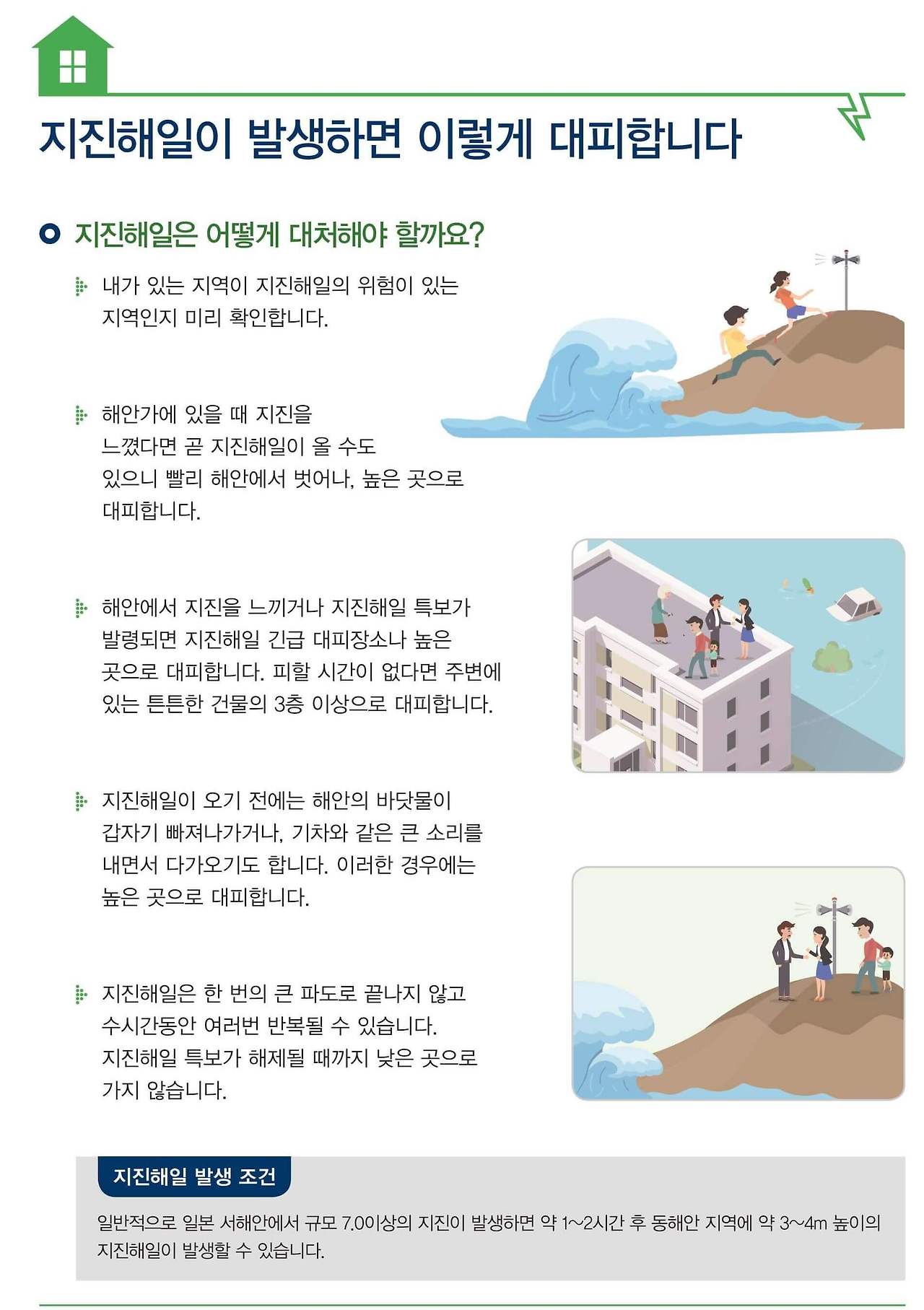 지진해일이 발생하면 이렇게 대피합니다

지진해일은 어떻게 대처해야 할까요?

내가 있는 지역이 지진해일의 위험이 있는 지역인지 미리 확인합니다.

해안가에 있을 때 지진을 느꼈다면 곧 지진해일이 올 수도 있으니 빨리 해안에서 벗어나, 높은 곳으로 대피합니다.

해안에서 지진을 느끼거나 지진해일 특보가 발령되면 지진해일 긴급 대피장소나 높은 곳으로 대피합니다. 피할 시간이 없다면 주변에 있는 튼튼한 건물의 3층 이상으로 대피합니다.

지진해일이 오기 전에는 해안의 바닷물이 갑자기 빠져나가거나, 기차와 같은 큰 소리를 내면서 다가오기도 합니다. 이러한 경우에는 높은 곳으로 대피합니다.

지진해일은 한 번의 큰 파도로 끝나지 않고 수시간동안 여러번 반복될 수 있습니다. 지진해일 특보가 해제될 때까지 낮은 곳으로 가지 않습니다.

지진해일 발생 조건

일반적으로 일본 서해안에서 규모 7.0이상의 지진이 발생하면 약 1~2시간 후 동해안 지역에 약 3~4m 높이의 지진해일이 발생할 수 있습니다.